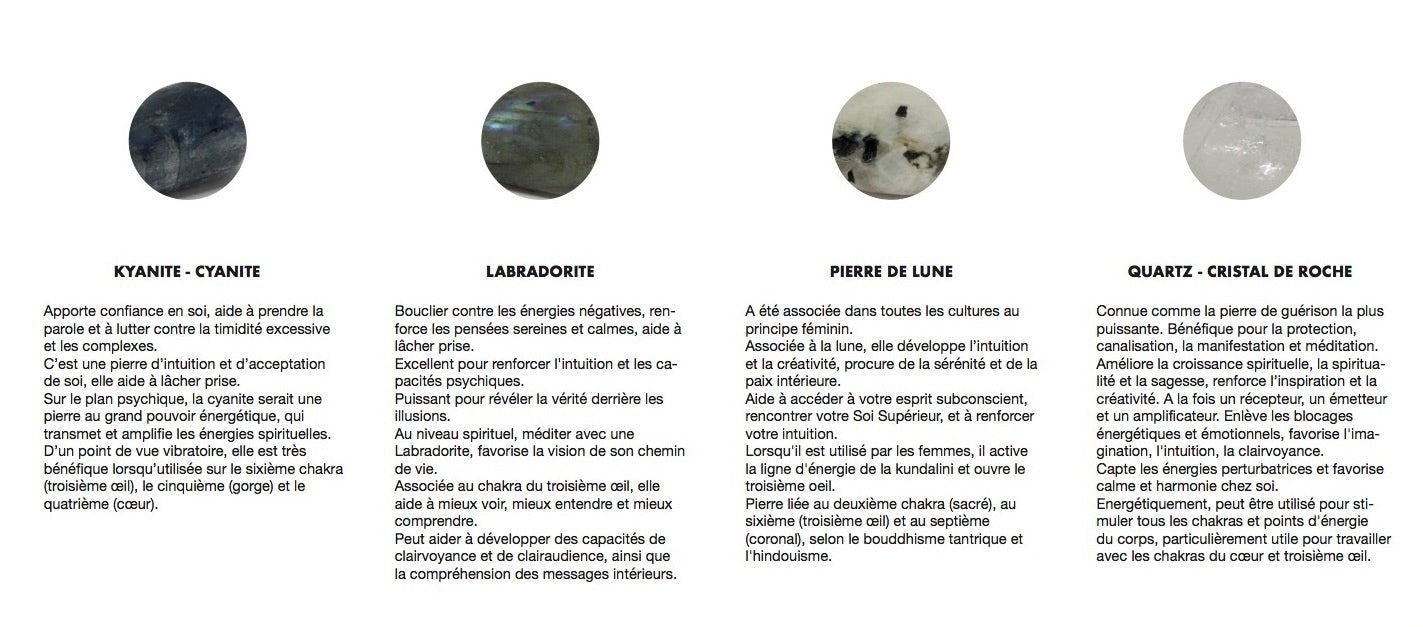 KYANITE - CYANITE

Apporte confiance en soi, aide à prendre la parole et à lutter contre la timidité excessive et les complexes.
C'est une pierre d'intuition et d'acceptation de soi, elle aide à lâcher prise.
Sur le plan psychique, la cyanite serait une pierre au grand pouvoir énergétique, qui transmet et amplifie les énergies spirituelles.
D'un point de vue vibratoire, elle est très bénéfique lorsqu'utilisée sur le sixième chakra (troisième œil), le cinquième (gorge) et le quatrième (cœur).

LABRADORITE

Bouclier contre les énergies négatives, renforce les pensées sereines et calmes, aide à lâcher prise.
Excellent pour renforcer l'intuition et les capacités psychiques.
Puissant pour révéler la vérité derrière les illusions.
Au niveau spirituel, méditer avec une Labradorite, favorise la vision de son chemin de vie.
Associée au chakra du troisième œil, elle aide à mieux voir, mieux entendre et mieux comprendre.
Peut aider à développer des capacités de clairvoyance et de clairaudience, ainsi que la compréhension des messages intérieurs.

PIERRE DE LUNE

A été associée dans toutes les cultures au principe féminin.
Associée à la lune, elle développe l'intuition et la créativité, procure de la sérénité et de la paix intérieure.
Aide à accéder à votre esprit subconscient, rencontrer votre Soi Supérieur, et à renforcer votre intuition.
Lorsqu'il est utilisé par les femmes, il active la ligne d'énergie de la kundalini et ouvre le troisième oeil.
Pierre liée au deuxième chakra (sacré), au sixième (troisième œil) et au septième (coronal), selon le bouddhisme tantrique et l'hindouisme.

QUARTZ - CRISTAL DE ROCHE

Connue comme la pierre de guérison la plus puissante. Bénéfique pour la protection, canalisation, la manifestation et méditation.
Améliore la croissance spirituelle, la spiritualité et la sagesse, renforce l'inspiration et la créativité. A la fois un récepteur, un émetteur et un amplificateur. Enlève les blocages énergétiques et émotionnels, favorise l'imagination, l'intuition, la clairvoyance.
Capte les énergies perturbatrices et favorise calme et harmonie chez soi.
Energétiquement, peut être utilisé pour stimuler tous les chakras et points d'énergie du corps, particulièrement utile pour travailler avec les chakras du cœur et troisième œil.